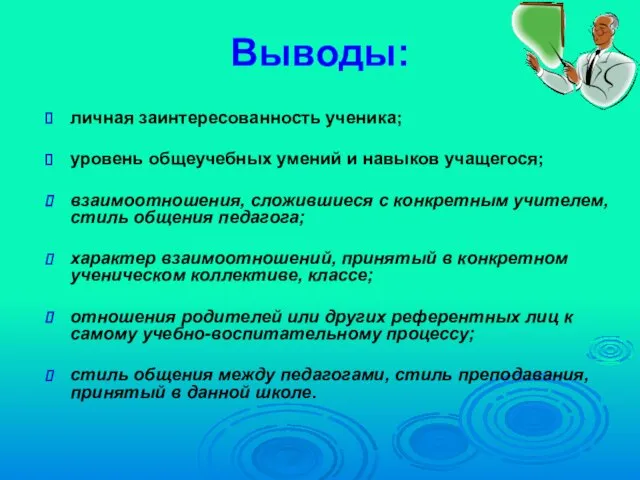 Выводы:

личная заинтересованность ученика;

уровень общеучебных умений и навыков учащегося;

взаимоотношения, сложившиеся с конкретным учителем, стиль общения педагога;

характер взаимоотношений, принятый в конкретном ученическом коллективе, классе;

отношения родителей или других референтных лиц к самому учебно-воспитательному процессу;

стиль общения между педагогами, стиль преподавания, принятый в данной школе.